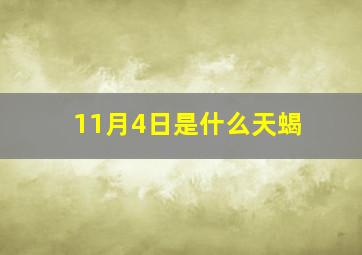 11月4日是什么天蝎